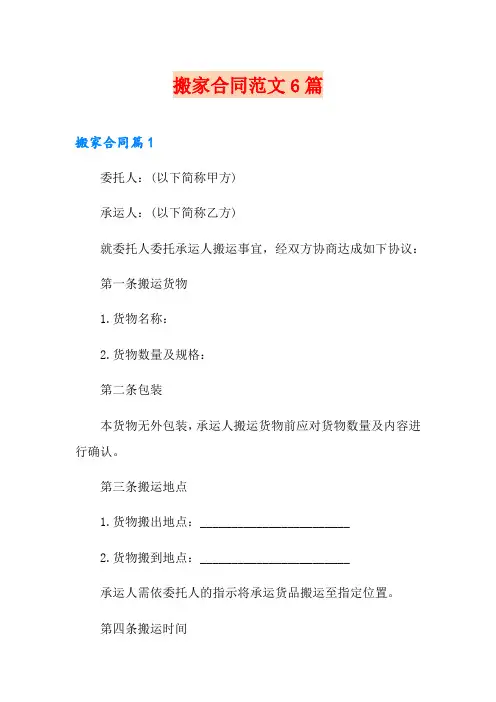 搬家合同范文6篇

搬家合同篇1

委托人：(以下简称甲方)

承运人：(以下简称乙方)

就委托人委托承运人搬运事宜，经双方协商达成如下协议：

第一条搬运货物

1.货物名称：

2.货物数量及规格：

第二条包装

本货物无外包装，承运人搬运货物前应对货物数量及内容进行确认。

第三条搬运地点

1.货物搬出地点：________________________

2.货物搬到地点：________________________

承运人需依委托人的指示将承运货品搬运至指定位置。

第四条搬运时间